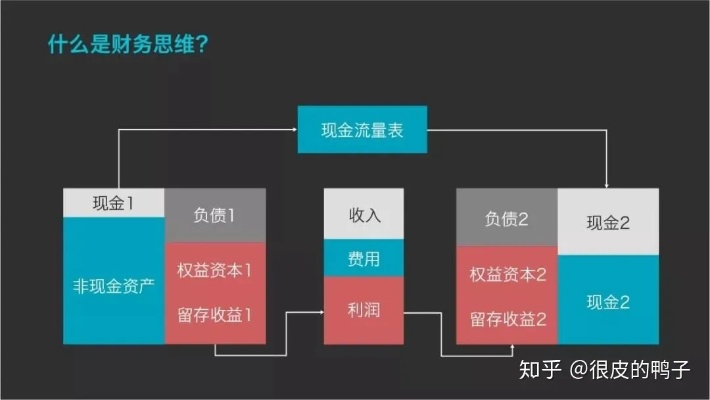 什么是财务思维？

现金流量表

现金1
非现金资产
负债1
权益资本1
留存收益1

收入
费用
利润

负债2
权益资本2
留存收益2
现金2
现金2

知乎 @很皮的鸭子